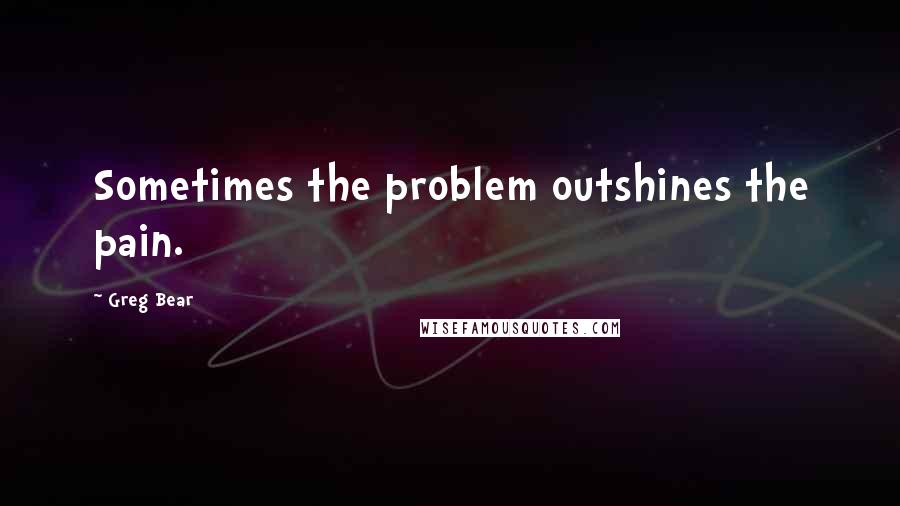 Sometimes the problem outshines the pain.

~ Greg Bear

WISEFAMOUSQUOTES.COM